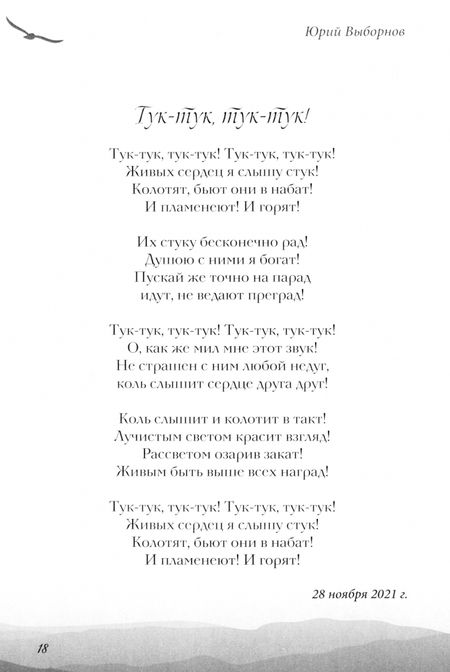 Юрий Выборнов

Тук-тук, тук-тук!

Тук-тук, тук-тук! Тук-тук, тук-тук!
Живых сердец я слышу стук!
Колотят, бьют они в набат!
И пламенеют! И горят!

Их стуку бесконечно рад!
Душою с ними я богат!
Пускай же точно на парад
идут, не ведают преград!

Тук-тук, тук-тук! Тук-тук, тук-тук!
О, как же мил мне этот звук!
Не страшен с ним любой недуг,
коль слышит сердце друга друг!

Коль слышит и колотит в такт!
Лучистым светом красит взгляд!
Рассветом озарив закат!
Живым быть выше всех наград!

Тук-тук, тук-тук! Тук-тук, тук-тук!
Живых сердец я слышу стук!
Колотят, бьют они в набат!
И пламенеют! И горят!

28 ноября 2021 г.

18